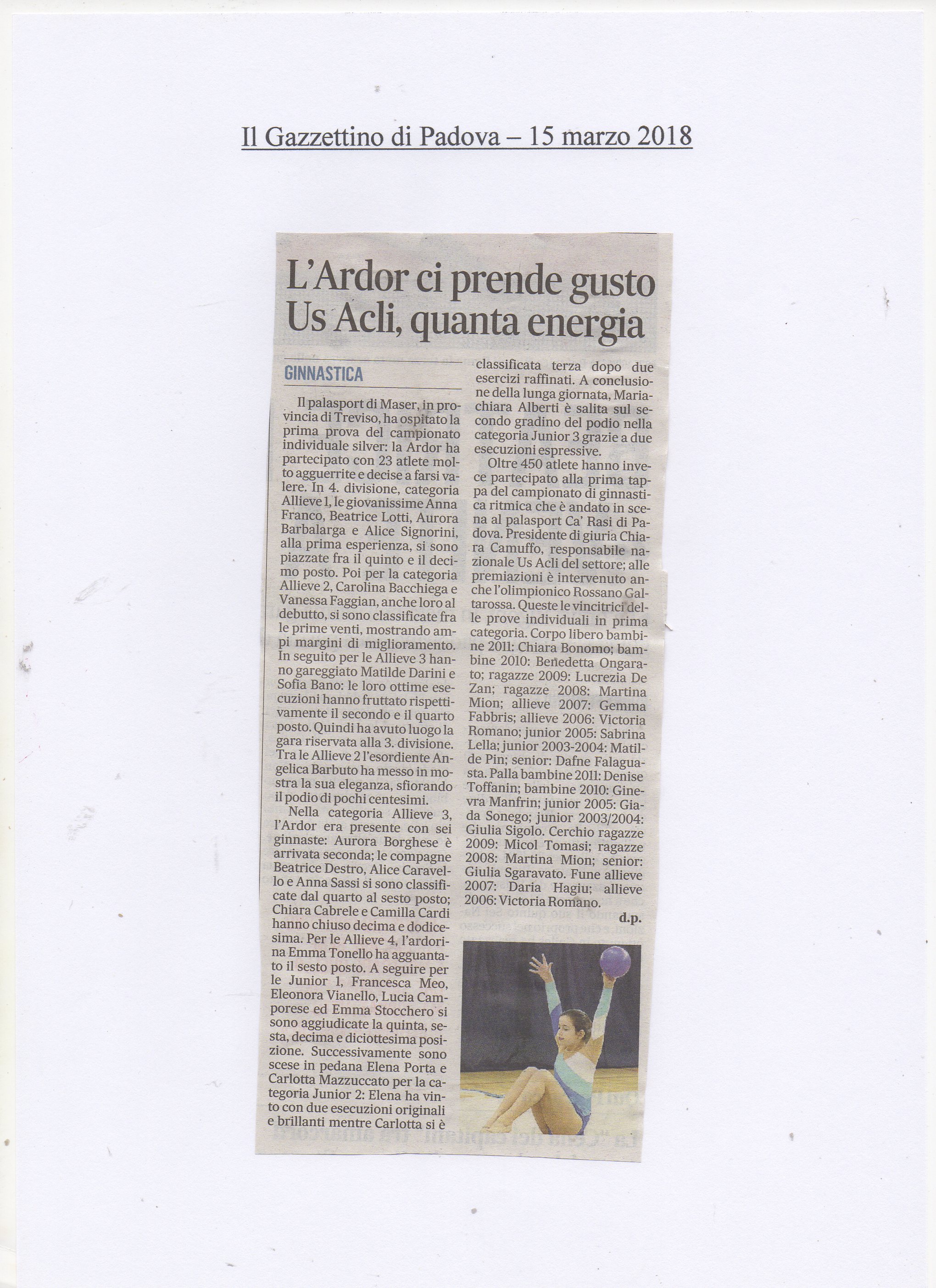 Il Gazzettino di Padova – 15 marzo 2018

L'Ardor ci prende gusto Us Acli, quanta energia

GINNASTICA

Il palasport di Maser, in provincia di Treviso, ha ospitato la prima prova del campionato individuale silver: la Ardor ha partecipato con 23 atlete molto agguerrite e decise a farsi valere. In 4. divisione, categoria Allieve 1, le giovanissime Anna Franco, Beatrice Lotti, Aurora Barbalarga e Alice Signorini, alla prima esperienza, si sono piazzate fra il quinto e il decimo posto. Poi per la categoria Allieve 2, Carolina Bacchiega e Vanessa Faggian, anche loro al debutto, si sono classificate fra le prime venti, mostrando ampi margini di miglioramento. In seguito per le Allieve 3 hanno gareggiato Matilde Darini e Sofia Bano: le loro ottime esecuzioni hanno fruttato rispettivamente il secondo e il quarto posto. Quindi ha avuto luogo la gara riservata alla 3. divisione. Tra le Allieve 2 l'esordiente Angelica Barbuto ha messo in mostra la sua eleganza, sfiorando il podio di pochi centesimi.

Nella categoria Allieve 3, l'Ardor era presente con sei ginnaste: Aurora Borghese è arrivata seconda; le compagne Beatrice Destro, Alice Caravello e Anna Sassi si sono classificate dal quarto al sesto posto; Chiara Cabrele e Camilla Cardi hanno chiuso decima e dodicesima. Per le Allieve 4, l'ardorina Emma Tonello ha agguantato il sesto posto. A seguire per le Junior 1, Francesca Meo, Eleonora Vianello, Lucia Camporese ed Emma Stocchero si sono aggiudicate la quinta, sesta, decima e diciottesima posizione. Successivamente sono scese in pedana Elena Porta e Carlotta Mazzuccato per la categoria Junior 2: Elena ha vinto con due esecuzioni originali e brillanti mentre Carlotta si è classificata terza dopo due esercizi raffinati. A conclusione della lunga giornata, Mariachiara Alberti è salita sul secondo gradino del podio nella categoria Junior 3 grazie a due esecuzioni espressive.

Oltre 450 atlete hanno invece partecipato alla prima tappa del campionato di ginnastica ritmica che è andato in scena al palasport Ca' Rasi di Padova. Presidente di giuria Chiara Camuffo, responsabile nazionale Us Acli del settore; alle premiazioni è intervenuto anche l'olimpionico Rossano Galtarossa. Queste le vincitrici delle prove individuali in prima categoria. Corpo libero bambine 2011: Chiara Bonomo; bambine 2010: Benedetta Ongarato; ragazze 2009: Lucrezia De Zan; ragazze 2008: Martina Mion; allieve 2007: Gemma Fabbris; allieve 2006: Victoria Romano; junior 2005: Sabrina Lella; junior 2003-2004: Matilde Pin; senior: Dafne Falaguasta. Palla bambine 2011: Denise Toffanin; bambine 2010: Ginevra Manfrin; junior 2005: Giada Sonego; junior 2003/2004: Giulia Sigolo. Cerchio ragazze 2009: Micol Tomasi; ragazze 2008: Martina Mion; senior: Giulia Sgaravato. Fune allieve 2007: Daria Hagiu; allieve 2006: Victoria Romano.

d.p.